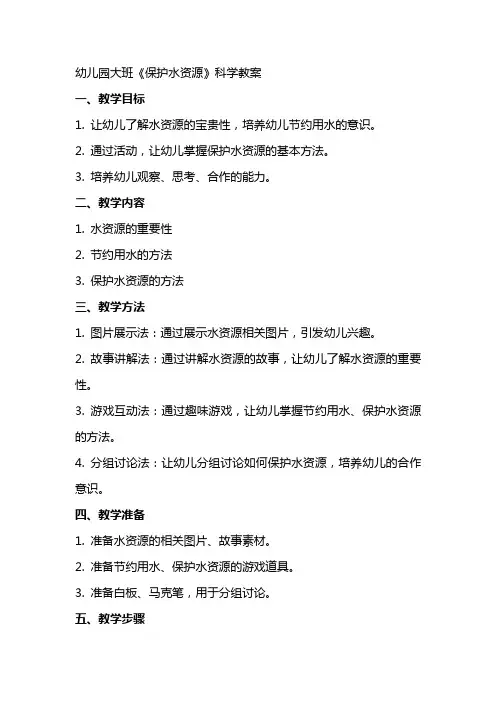 幼儿园大班《保护水资源》科学教案

一、教学目标

1. 让幼儿了解水资源的宝贵性，培养幼儿节约用水的意识。

2. 通过活动，让幼儿掌握保护水资源的基本方法。

3. 培养幼儿观察、思考、合作的能力。

二、教学内容

1. 水资源的重要性

2. 节约用水的方法

3. 保护水资源的方法

三、教学方法

1. 图片展示法：通过展示水资源相关图片，引发幼儿兴趣。

2. 故事讲解法：通过讲解水资源的故事，让幼儿了解水资源的重要性。

3. 游戏互动法：通过趣味游戏，让幼儿掌握节约用水、保护水资源的方法。

4. 分组讨论法：让幼儿分组讨论如何保护水资源，培养幼儿的合作意识。

四、教学准备

1. 准备水资源的相关图片、故事素材。

2. 准备节约用水、保护水资源的游戏道具。

3. 准备白板、马克笔，用于分组讨论。

五、教学步骤